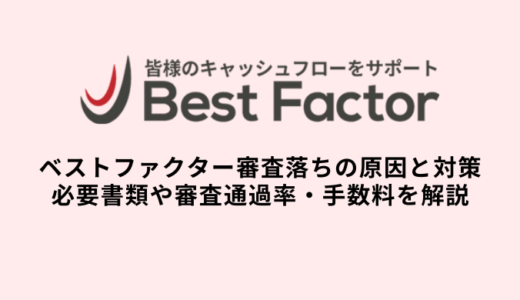 皆様のキャッシュフローをサポート
Best Factor

ベストファクター審査落ちの原因と対策
必要書類や審査通過率・手数料を解説